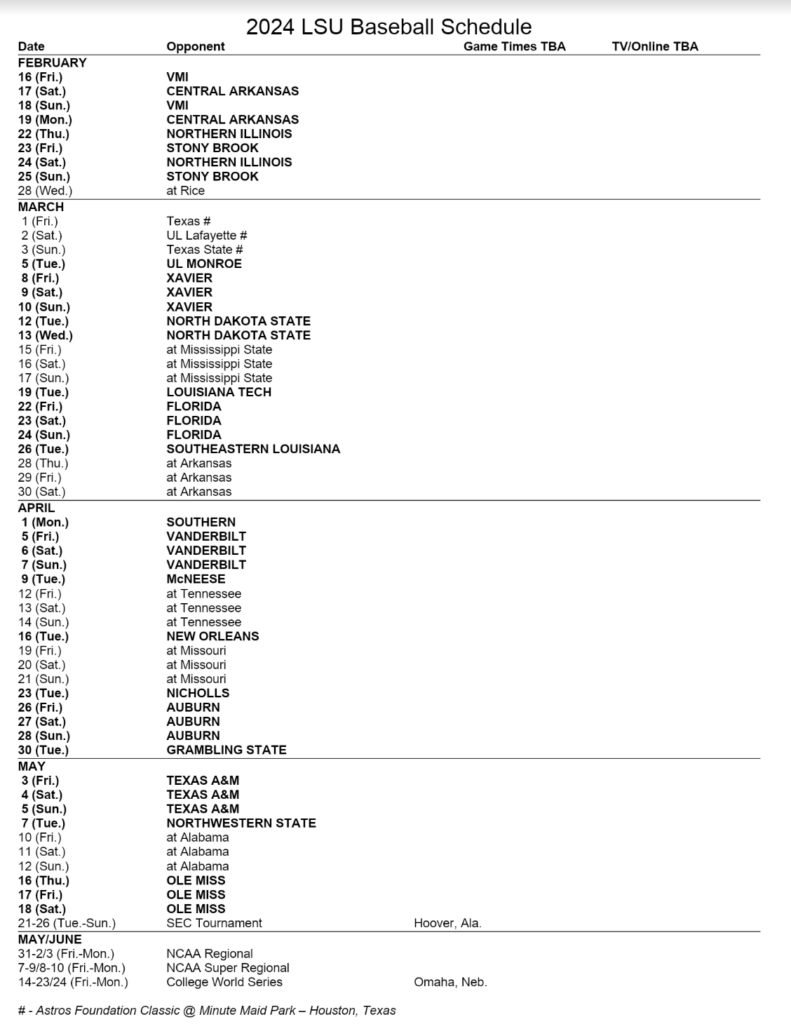 2024 LSU Baseball Schedule

| Date | Opponent | Game Times TBA | TV/Online TBA |
|---|---|---|---|
| FEBRUARY | | | |
| 16 (Fri.) | VMI | | |
| 17 (Sat.) | CENTRAL ARKANSAS | | |
| 18 (Sun.) | VMI | | |
| 19 (Mon.) | CENTRAL ARKANSAS | | |
| 22 (Thu.) | NORTHERN ILLINOIS | | |
| 23 (Fri.) | STONY BROOK | | |
| 24 (Sat.) | NORTHERN ILLINOIS | | |
| 25 (Sun.) | STONY BROOK | | |
| 28 (Wed.) | at Rice | | |
| MARCH | | | |
| 1 (Fri.) | Texas # | | |
| 2 (Sat.) | UL Lafayette # | | |
| 3 (Sun.) | Texas State # | | |
| 5 (Tue.) | UL MONROE | | |
| 8 (Fri.) | XAVIER | | |
| 9 (Sat.) | XAVIER | | |
| 10 (Sun.) | XAVIER | | |
| 12 (Tue.) | NORTH DAKOTA STATE | | |
| 13 (Wed.) | NORTH DAKOTA STATE | | |
| 15 (Fri.) | at Mississippi State | | |
| 16 (Sat.) | at Mississippi State | | |
| 17 (Sun.) | at Mississippi State | | |
| 19 (Tue.) | LOUISIANA TECH | | |
| 22 (Fri.) | FLORIDA | | |
| 23 (Sat.) | FLORIDA | | |
| 24 (Sun.) | FLORIDA | | |
| 26 (Tue.) | SOUTHEASTERN LOUISIANA | | |
| 28 (Thu.) | at Arkansas | | |
| 29 (Fri.) | at Arkansas | | |
| 30 (Sat.) | at Arkansas | | |
| APRIL | | | |
| 1 (Mon.) | SOUTHERN | | |
| 5 (Fri.) | VANDERBILT | | |
| 6 (Sat.) | VANDERBILT | | |
| 7 (Sun.) | VANDERBILT | | |
| 9 (Tue.) | McNEESE | | |
| 12 (Fri.) | at Tennessee | | |
| 13 (Sat.) | at Tennessee | | |
| 14 (Sun.) | at Tennessee | | |
| 16 (Tue.) | NEW ORLEANS | | |
| 19 (Fri.) | at Missouri | | |
| 20 (Sat.) | at Missouri | | |
| 21 (Sun.) | at Missouri | | |
| 23 (Tue.) | NICHOLLS | | |
| 26 (Fri.) | AUBURN | | |
| 27 (Sat.) | AUBURN | | |
| 28 (Sun.) | AUBURN | | |
| 30 (Tue.) | GRAMBLING STATE | | |
| MAY | | | |
| 3 (Fri.) | TEXAS A&M | | |
| 4 (Sat.) | TEXAS A&M | | |
| 5 (Sun.) | TEXAS A&M | | |
| 7 (Tue.) | NORTHWESTERN STATE | | |
| 10 (Fri.) | at Alabama | | |
| 11 (Sat.) | at Alabama | | |
| 12 (Sun.) | at Alabama | | |
| 16 (Thu.) | OLE MISS | | |
| 17 (Fri.) | OLE MISS | | |
| 18 (Sat.) | OLE MISS | | |
| 21-26 (Tue.-Sun.) | SEC Tournament | Hoover, Ala. | |
| MAY/JUNE | | | |
| 31-2/3 (Fri.-Mon.) | NCAA Regional | | |
| 7-9/8-10 (Fri.-Mon.) | NCAA Super Regional | | |
| 14-23/24 (Fri.-Mon.) | College World Series | Omaha, Neb. | |

# - Astros Foundation Classic @ Minute Maid Park – Houston, Texas